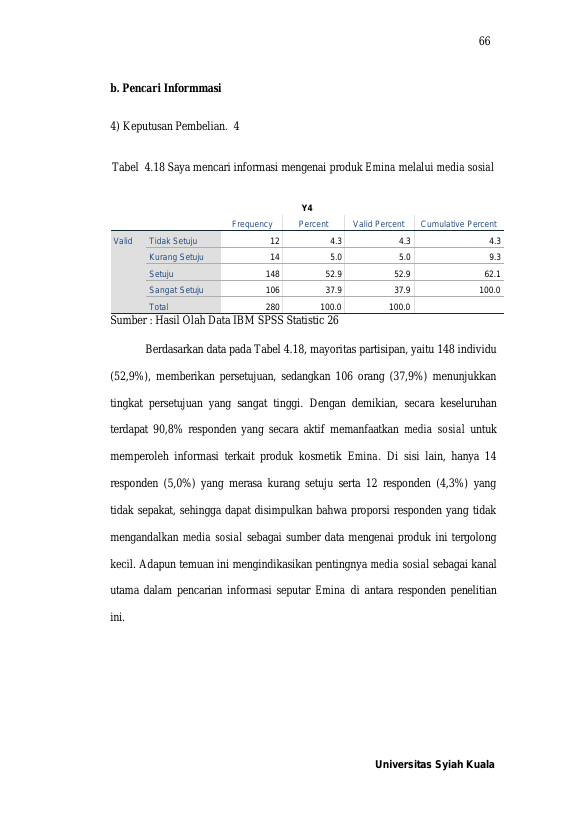 66

b. Pencari Informmasi

4) Keputusan Pembelian. 4

Tabel 4.18 Saya mencari informasi mengenai produk Emina melalui media sosial

Y4

|  |  | Frequency | Percent | Valid Percent | Cumulative Percent |
|---|---|---|---|---|---|
| Valid | Tidak Setuju | 12 | 4.3 | 4.3 | 4.3 |
|  | Kurang Setuju | 14 | 5.0 | 5.0 | 9.3 |
|  | Setuju | 148 | 52.9 | 52.9 | 62.1 |
|  | Sangat Setuju | 106 | 37.9 | 37.9 | 100.0 |
|  | Total | 280 | 100.0 | 100.0 |  |

Sumber : Hasil Olah Data IBM SPSS Statistic 26

Berdasarkan data pada Tabel 4.18, mayoritas partisipan, yaitu 148 individu (52,9%), memberikan persetujuan, sedangkan 106 orang (37,9%) menunjukkan tingkat persetujuan yang sangat tinggi. Dengan demikian, secara keseluruhan terdapat 90,8% responden yang secara aktif memanfaatkan media sosial untuk memperoleh informasi terkait produk kosmetik Emina. Di sisi lain, hanya 14 responden (5,0%) yang merasa kurang setuju serta 12 responden (4,3%) yang tidak sepakat, sehingga dapat disimpulkan bahwa proporsi responden yang tidak mengandalkan media sosial sebagai sumber data mengenai produk ini tergolong kecil. Adapun temuan ini mengindikasikan pentingnya media sosial sebagai kanal utama dalam pencarian informasi seputar Emina di antara responden penelitian ini.

Universitas Syiah Kuala